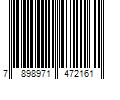 7 898971 472161